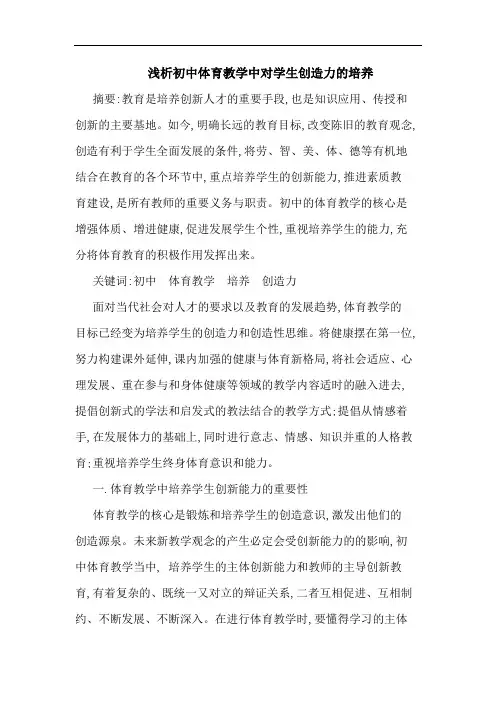 浅析初中体育教学中对学生创造力的培养

摘要:教育是培养创新人才的重要手段,也是知识应用、传授和创新的主要基地。如今,明确长远的教育目标,改变陈旧的教育观念,创造有利于学生全面发展的条件,将劳、智、美、体、德等有机地结合在教育的各个环节中,重点培养学生的创新能力,推进素质教育建设,是所有教师的重要义务与职责。初中的体育教学的核心是增强体质、增进健康,促进发展学生个性,重视培养学生的能力,充分将体育教育的积极作用发挥出来。

关键词:初中　体育教学　培养　创造力

面对当代社会对人才的要求以及教育的发展趋势,体育教学的目标已经变为培养学生的创造力和创造性思维。将健康摆在第一位,努力构建课外延伸,课内加强的健康与体育新格局,将社会适应、心理发展、重在参与和身体健康等领域的教学内容适时的融入进去,提倡创新式的学法和启发式的教法结合的教学方式;提倡从情感着手,在发展体力的基础上,同时进行意志、情感、知识并重的人格教育;重视培养学生终身体育意识和能力。

一.体育教学中培养学生创新能力的重要性

体育教学的核心是锻炼和培养学生的创造意识,激发出他们的创造源泉。未来新教学观念的产生必定会受创新能力的影响,初中体育教学当中, 培养学生的主体创新能力和教师的主导创新教育,有着复杂的、既统一又对立的辩证关系,二者互相促进、互相制约、不断发展、不断深入。在进行体育教学时,要懂得学习的主体